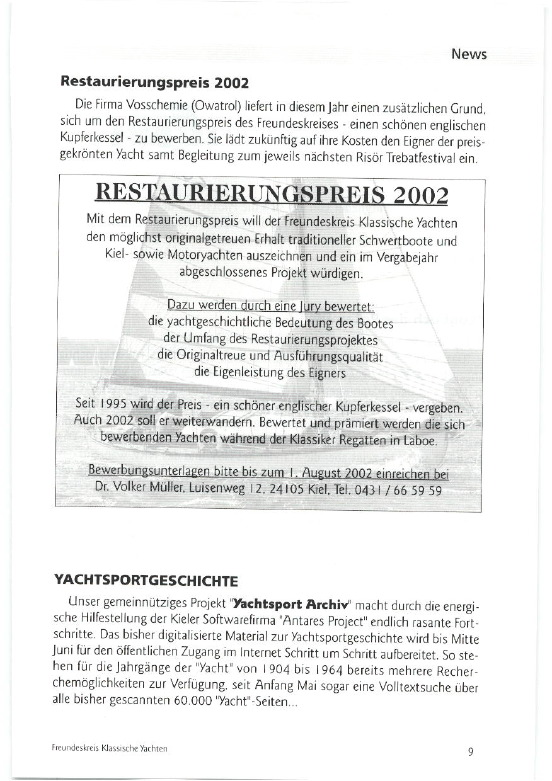 News

Restaurierungspreis 2002

Die Firma Vosschemie (Owatrol) liefert in diesem Jahr einen zusätzlichen Grund, sich um den Restaurierungspreis des Freundeskreises - einen schönen englischen Kupferkessel - zu bewerben. Sie lädt zukünftig auf ihre Kosten den Eigner der preisgekrönten Yacht samt Begleitung zum jeweils nächsten Risör Trebatfestival ein.

RESTAURIERUNGSPREIS 2002

Mit dem Restaurierungspreis will der Freundeskreis Klassische Yachten den möglichst originalgetreuen Erhalt traditioneller Schwertboote und Kiel- sowie Motoryachten auszeichnen und ein im Vergabejahr abgeschlossenes Projekt würdigen.

Dazu werden durch eine Jury bewertet:
die yachtgeschichtliche Bedeutung des Bootes
der Umfang des Restaurierungsprojektes
die Originaltreue und Ausführungsqualität
die Eigenleistung des Eigners

Seit 1995 wird der Preis - ein schöner englischer Kupferkessel - vergeben. Auch 2002 soll er weiterwandern. Bewertet und prämiert werden die sich bewerbenden Yachten während der Klassiker Regatten in Laboe.

Bewerbungsunterlagen bitte bis zum 1. August 2002 einreichen bei Dr. Volker Müller, Luisenweg 12, 24105 Kiel, Tel. 0431 / 66 59 59

YACHTSPORTGESCHICHTE

Unser gemeinnütziges Projekt "Yachtsport Archiv" macht durch die energische Hilfestellung der Kieler Softwarefirma "Antares Project" endlich rasante Fortschritte. Das bisher digitalisierte Material zur Yachtsportgeschichte wird bis Mitte Juni für den öffentlichen Zugang im Internet Schritt um Schritt aufbereitet. So stehen für die Jahrgänge der "Yacht" von 1904 bis 1964 bereits mehrere Recherchemöglichkeiten zur Verfügung, seit Anfang Mai sogar eine Volltextsuche über alle bisher gescannten 60.000 "Yacht"-Seiten...

Freundeskreis Klassische Yachten

9